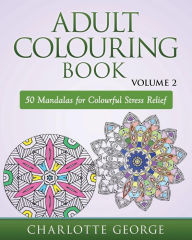 ADULT COLOURING BOOK
VOLUME 2

50 Mandalas for Colourful Stress Relief

CHARLOTTE GEORGE